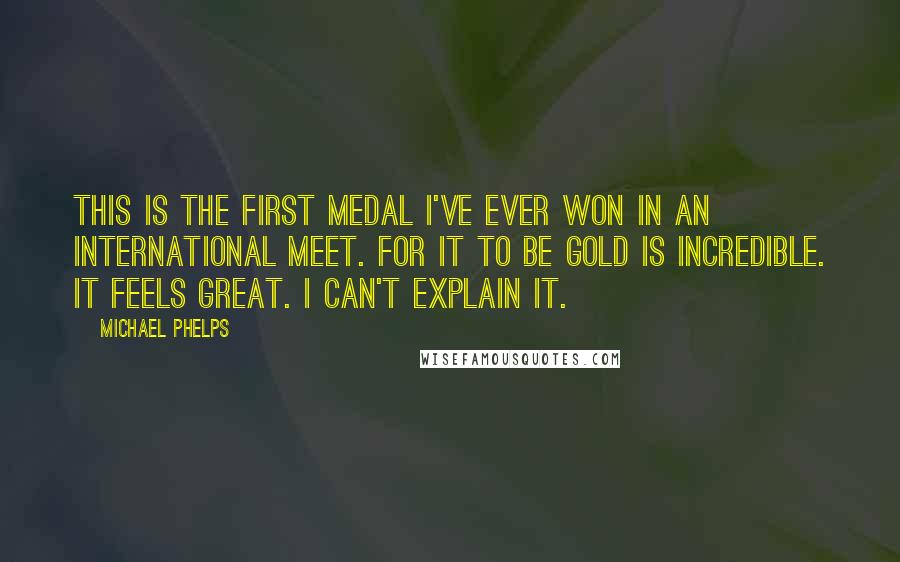 THIS IS THE FIRST MEDAL I'VE EVER WON IN AN INTERNATIONAL MEET. FOR IT TO BE GOLD IS INCREDIBLE. IT FEELS GREAT. I CAN'T EXPLAIN IT.

MICHAEL PHELPS

WISEFAMOUSQUOTES.COM